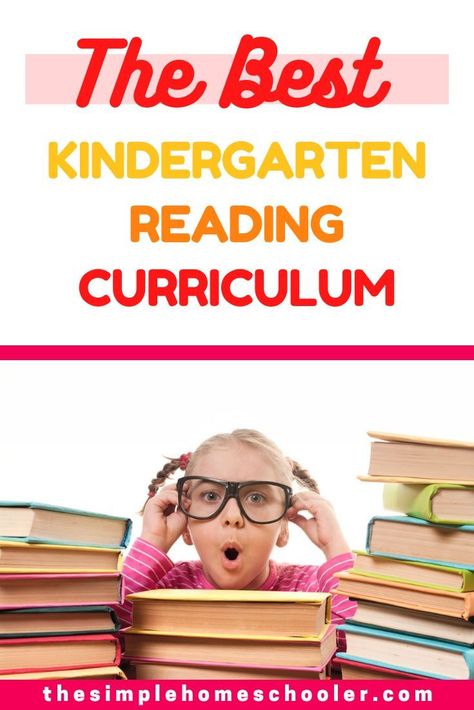 The Best

KINDERGARTEN
READING
CURRICULUM

thesimplehomeschooler.com